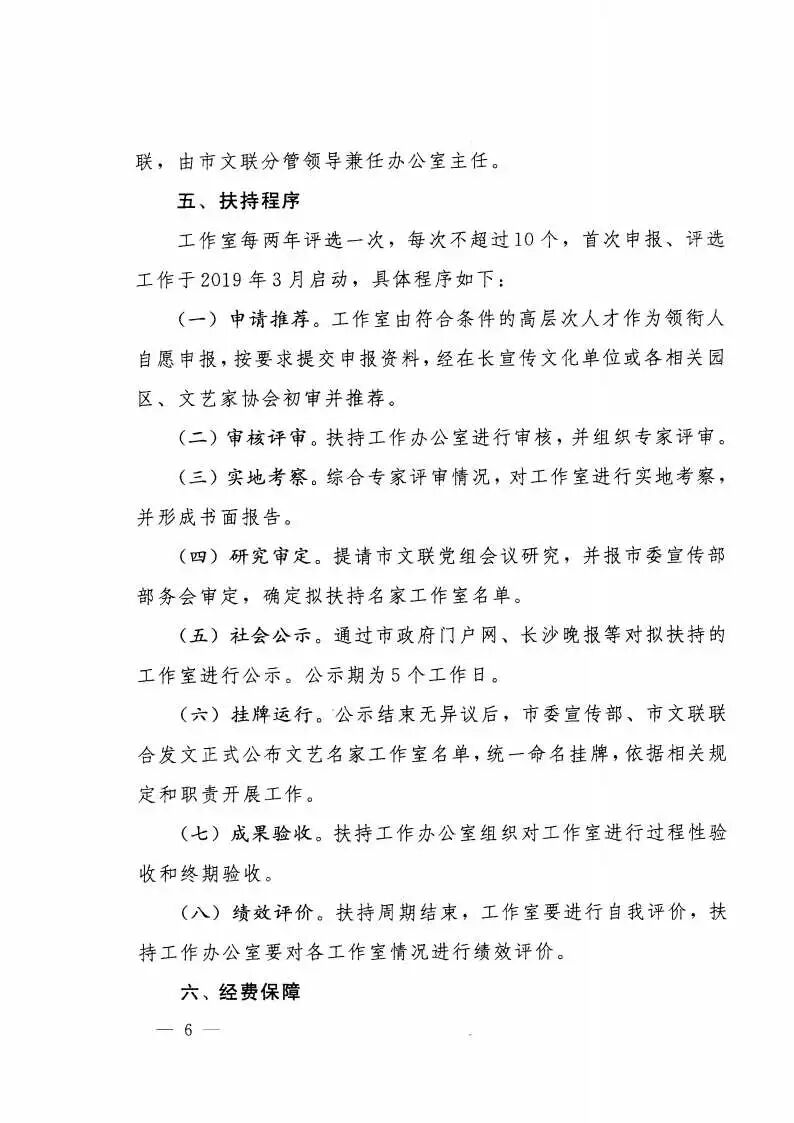 联，由市文联分管领导兼任办公室主任。

五、扶持程序

工作室每两年评选一次，每次不超过10个，首次申报、评选工作于2019年3月启动，具体程序如下：

（一）申请推荐。工作室由符合条件的高层次人才作为领衔人自愿申报，按要求提交申报资料，经在长宣传文化单位或各相关园区、文艺家协会初审并推荐。

（二）审核评审。扶持工作办公室进行审核，并组织专家评审。

（三）实地考察。综合专家评审情况，对工作室进行实地考察，并形成书面报告。

（四）研究审定。提请市文联党组会议研究，并报市委宣传部部务会审定，确定拟扶持名家工作室名单。

（五）社会公示。通过市政府门户网、长沙晚报等对拟扶持的工作室进行公示。公示期为5个工作日。

（六）挂牌运行。公示结束无异议后，市委宣传部、市文联联合发文正式公布文艺名家工作室名单，统一命名挂牌，依据相关规定和职责开展工作。

（七）成果验收。扶持工作办公室组织对工作室进行过程性验收和终期验收。

（八）绩效评价。扶持周期结束，工作室要进行自我评价，扶持工作办公室要对各工作室情况进行绩效评价。

六、经费保障

— 6 —